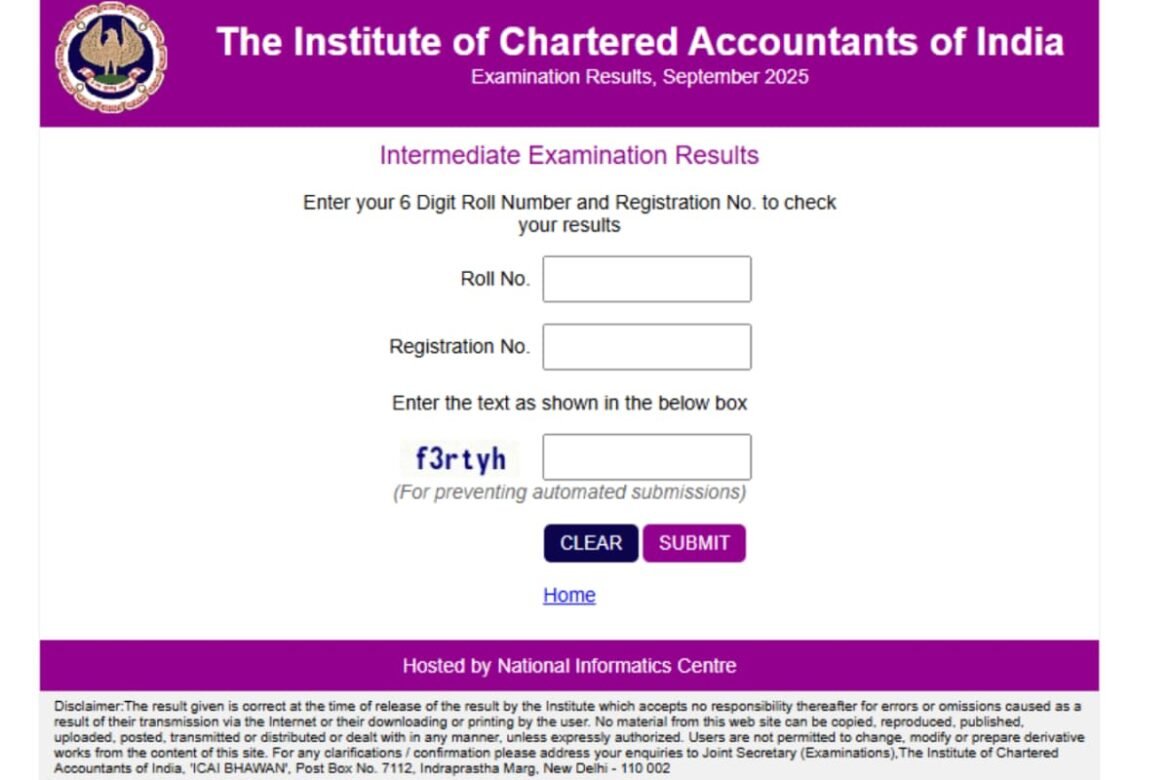 The Institute of Chartered Accountants of India
Examination Results, September 2025

Intermediate Examination Results

Enter your 6 Digit Roll Number and Registration No. to check your results

Roll No.

Registration No.

Enter the text as shown in the below box

f3rtyh

(For preventing automated submissions)

CLEAR SUBMIT

Home

Hosted by National Informatics Centre

Disclaimer:The result given is correct at the time of release of the result by the Institute which accepts no responsibility thereafter for errors or omissions caused as a result of their transmission via the Internet or their downloading or printing by the user. No material from this web site can be copied, reproduced, published, uploaded, posted, transmitted or distributed or dealt with in any manner, unless expressly authorized. Users are not permitted to change, modify or prepare derivative works from the content of this site. For any clarifications / confirmation please address your enquiries to Joint Secretary (Examinations),The Institute of Chartered Accountants of India, 'ICAI BHAWAN', Post Box No. 7112, Indraprastha Marg, New Delhi - 110 002